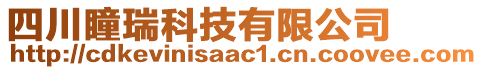 四川瞳瑞科技有限公司
http://cdkevinisaac1.cn.coovee.com